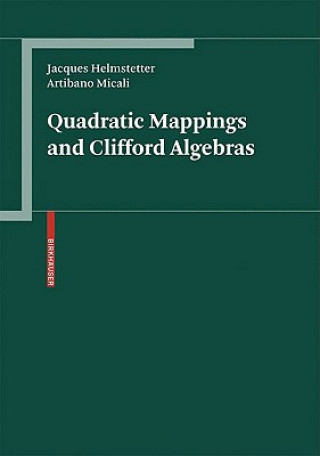 Jacques Helmstetter
Artibano Micali

Quadratic Mappings and Clifford Algebras

BIRKHAUSER